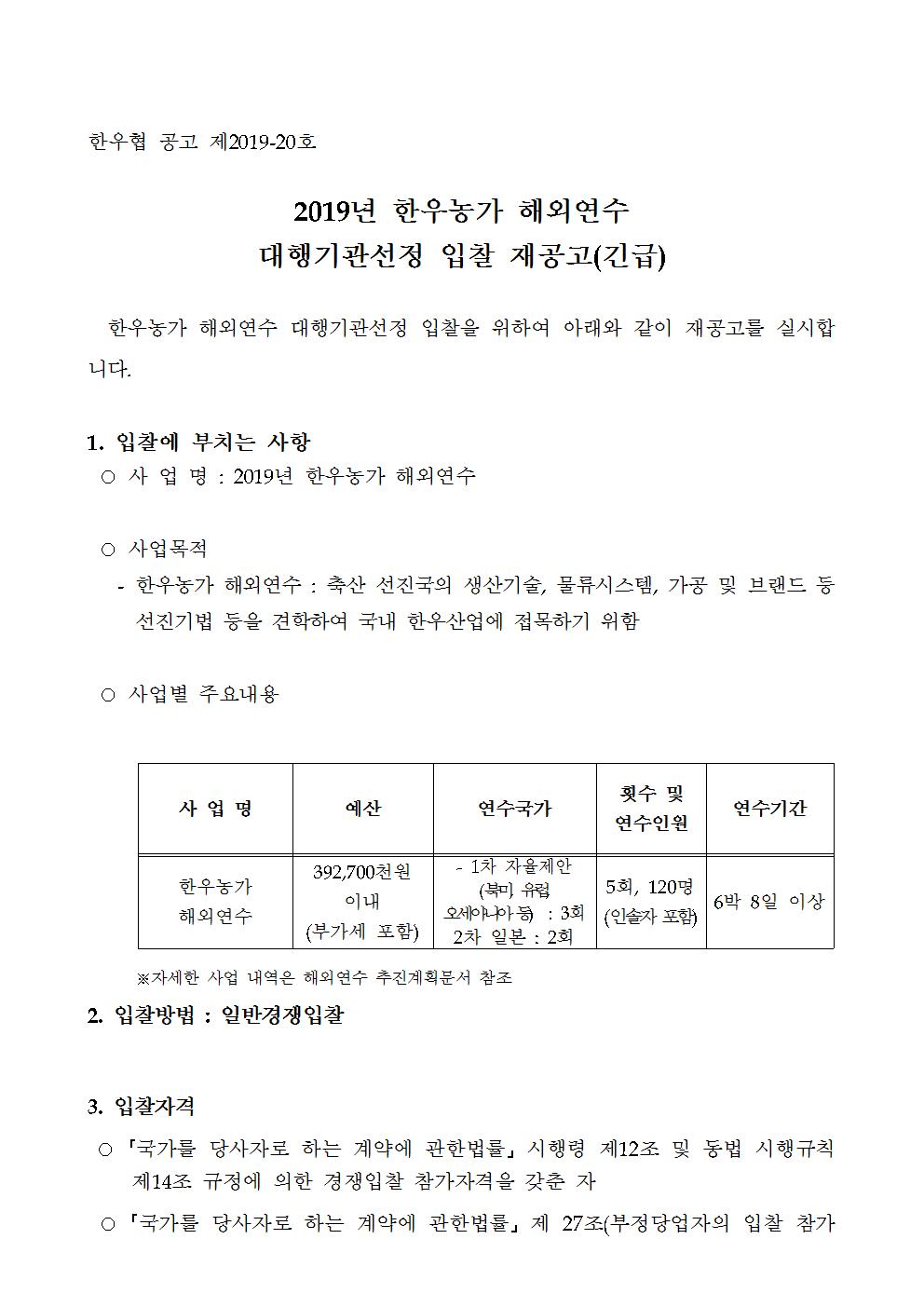 한우협 공고 제2019-20호

2019년 한우농가 해외연수
대행기관선정 입찰 재공고(긴급)

한우농가 해외연수 대행기관선정 입찰을 위하여 아래와 같이 재공고를 실시합니다.

1. 입찰에 부치는 사항
○ 사 업 명 : 2019년 한우농가 해외연수

○ 사업목적
- 한우농가 해외연수 : 축산 선진국의 생산기술, 물류시스템, 가공 및 브랜드 등 선진기법 등을 견학하여 국내 한우산업에 접목하기 위함

○ 사업별 주요내용

| 사 업 명 | 예산 | 연수국가 | 횟수 및 연수인원 | 연수기간 |
|---|---|---|---|---|
| 한우농가 해외연수 | 392,700천원 이내 (부가세 포함) | - 1차 자율제안 (북미, 유럽, 오세아니아 등) : 3회 2차 일본 : 2회 | 5회, 120명 (인솔자 포함) | 6박 8일 이상 |

※자세한 사업 내역은 해외연수 추진계획문서 참조

2. 입찰방법 : 일반경쟁입찰

3. 입찰자격
○ 「국가를 당사자로 하는 계약에 관한법률」 시행령 제12조 및 동법 시행규칙 제14조 규정에 의한 경쟁입찰 참가자격을 갖춘 자
○ 「국가를 당사자로 하는 계약에 관한법률」 제 27조(부정당업자의 입찰 참가